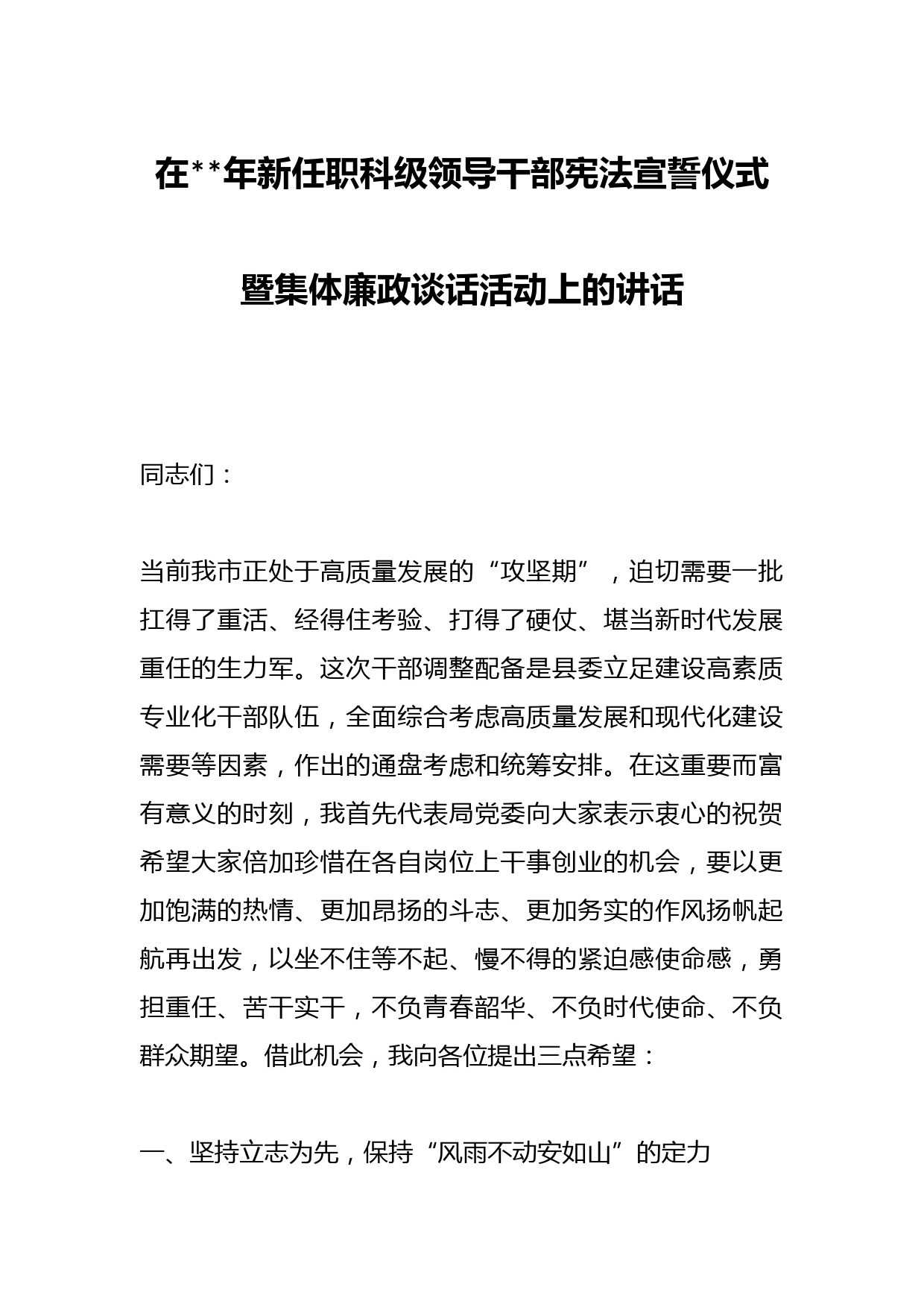 在**年新任职科级领导干部宪法宣誓仪式

暨集体廉政谈话活动上的讲话

同志们：

当前我市正处于高质量发展的“攻坚期”，迫切需要一批扛得了重活、经得住考验、打得了硬仗、堪当新时代发展重任的生力军。这次干部调整配备是县委立足建设高素质专业化干部队伍，全面综合考虑高质量发展和现代化建设需要等因素，作出的通盘考虑和统筹安排。在这重要而富有意义的时刻，我首先代表局党委向大家表示衷心的祝贺希望大家倍加珍惜在各自岗位上干事创业的机会，要以更加饱满的热情、更加昂扬的斗志、更加务实的作风扬帆起航再出发，以坐不住等不起、慢不得的紧迫感使命感，勇担重任、苦干实干，不负青春韶华、不负时代使命、不负群众期望。借此机会，我向各位提出三点希望：

一、坚持立志为先，保持“风雨不动安如山”的定力